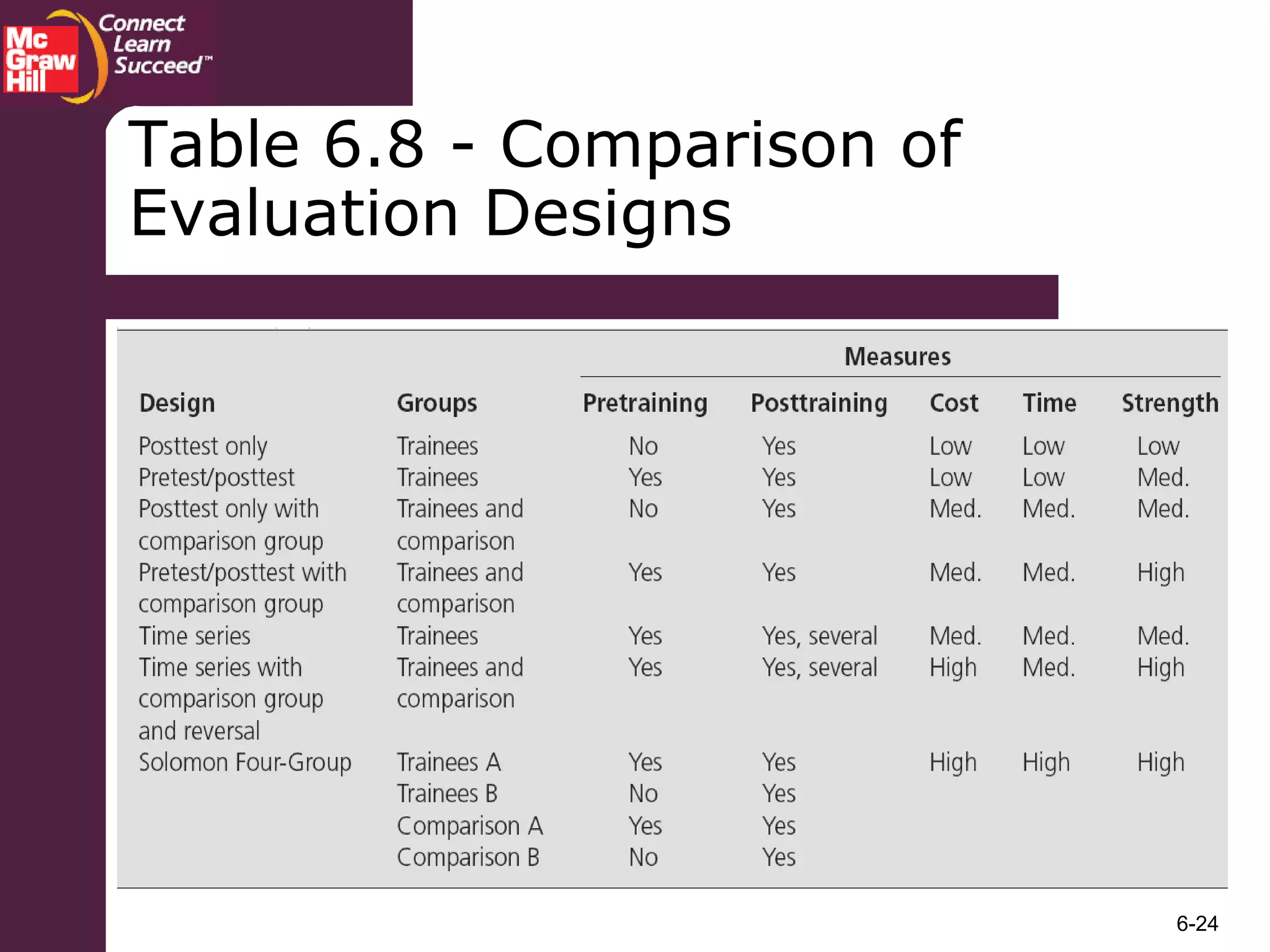 Mc Graw Hill

Connect Learn Succeed™

Table 6.8 - Comparison of Evaluation Designs

| | | Measures | | | | |
|---|---|---|---|---|---|---|
| Design | Groups | Pretraining | Posttraining | Cost | Time | Strength |
| Posttest only | Trainees | No | Yes | Low | Low | Low |
| Pretest/posttest | Trainees | Yes | Yes | Low | Low | Med. |
| Posttest only with comparison group | Trainees and comparison | No | Yes | Med. | Med. | Med. |
| Pretest/posttest with comparison group | Trainees and comparison | Yes | Yes | Med. | Med. | High |
| Time series | Trainees | Yes | Yes, several | Med. | Med. | Med. |
| Time series with comparison group and reversal | Trainees and comparison | Yes | Yes, several | High | Med. | High |
| Solomon Four-Group | Trainees A | Yes | Yes | High | High | High |
| | Trainees B | No | Yes | | | |
| | Comparison A | Yes | Yes | | | |
| | Comparison B | No | Yes | | | |

6-24